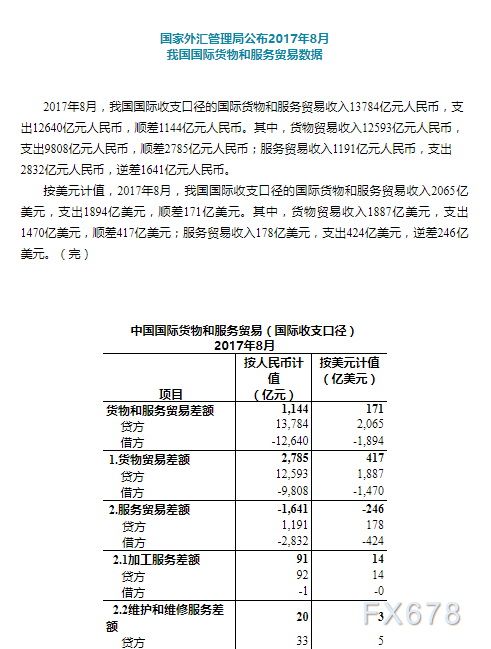 国家外汇管理局公布2017年8月
我国国际货物和服务贸易数据

2017年8月，我国国际收支口径的国际货物和服务贸易收入13784亿元人民币，支出12640亿元人民币，顺差1144亿元人民币。其中，货物贸易收入12593亿元人民币，支出9808亿元人民币，顺差2785亿元人民币；服务贸易收入1191亿元人民币，支出2832亿元人民币，逆差1641亿元人民币。

按美元计值，2017年8月，我国国际收支口径的国际货物和服务贸易收入2065亿美元，支出1894亿美元，顺差171亿美元。其中，货物贸易收入1887亿美元，支出1470亿美元，顺差417亿美元；服务贸易收入178亿美元，支出424亿美元，逆差246亿美元。（完）

中国国际货物和服务贸易（国际收支口径）
2017年8月

| 项目 | 按人民币计值（亿元） | 按美元计值（亿美元） |
|---|---|---|
| 货物和服务贸易差额 | 1,144 | 171 |
| 贷方 | 13,784 | 2,065 |
| 借方 | -12,640 | -1,894 |
| 1.货物贸易差额 | 2,785 | 417 |
| 贷方 | 12,593 | 1,887 |
| 借方 | -9,808 | -1,470 |
| 2.服务贸易差额 | -1,641 | -246 |
| 贷方 | 1,191 | 178 |
| 借方 | -2,832 | -424 |
| 2.1加工服务差额 | 91 | 14 |
| 贷方 | 92 | 14 |
| 借方 | -1 | -0 |
| 2.2维护和维修服务差额 | 20 | 3 |
| 贷方 | 33 | 5 |

FX678